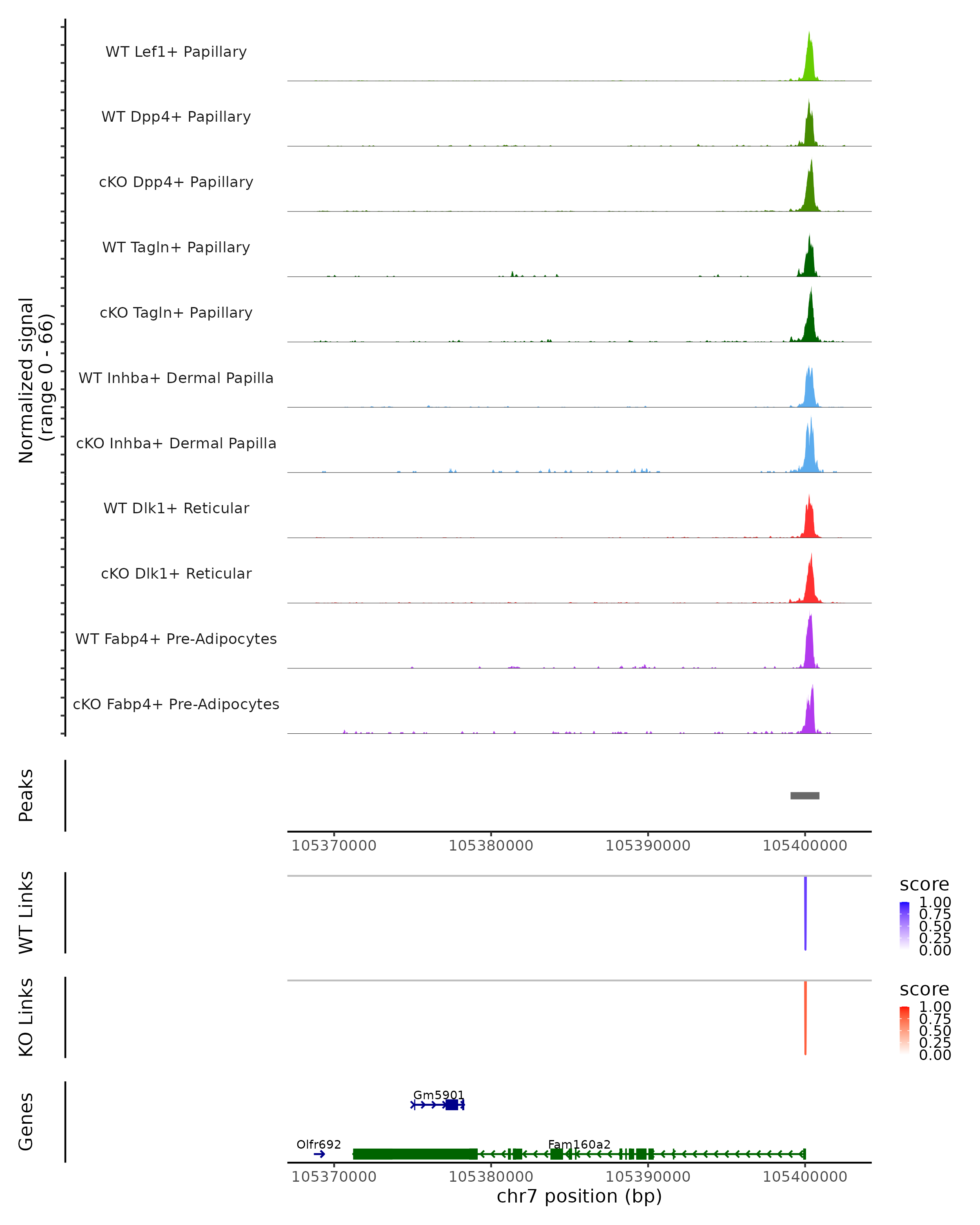 Normalized signal
(range 0 - 66)

WT Lef1+ Papillary
WT Dpp4+ Papillary
cKO Dpp4+ Papillary
WT Tagln+ Papillary
cKO Tagln+ Papillary
WT Inhba+ Dermal Papilla
cKO Inhba+ Dermal Papilla
WT Dlk1+ Reticular
cKO Dlk1+ Reticular
WT Fabp4+ Pre-Adipocytes
cKO Fabp4+ Pre-Adipocytes

Peaks

105370000 105380000 105390000 105400000

WT Links

score
1.00
0.75
0.50
0.25
0.00

KO Links

score
1.00
0.75
0.50
0.25
0.00

Genes

Gm5901
Olfr692
Fam160a2

105370000 105380000 105390000 105400000
chr7 position (bp)